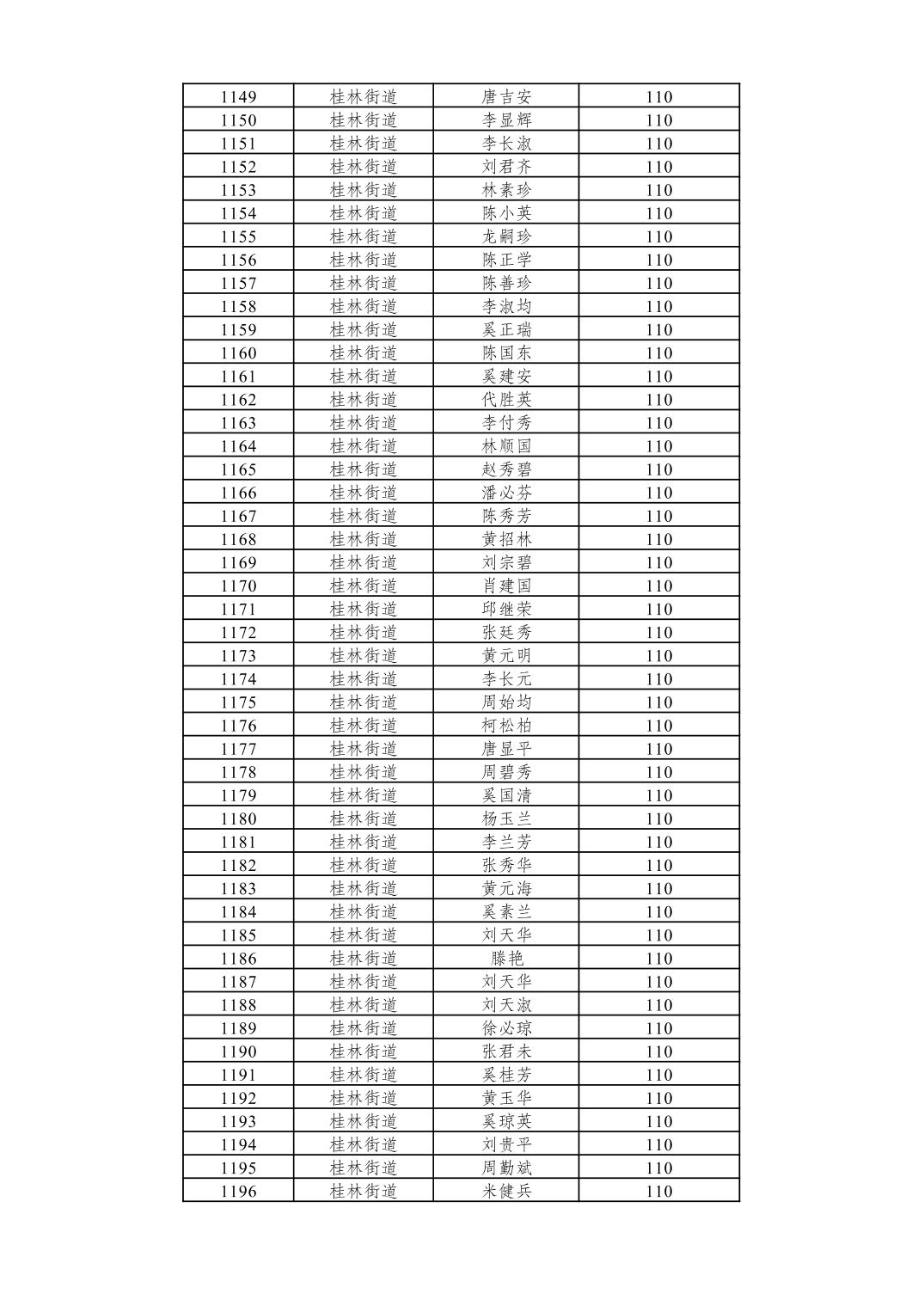 | 1149 | 桂林街道 | 唐吉安 | 110 |
|---|---|---|---|
| 1150 | 桂林街道 | 李显辉 | 110 |
| 1151 | 桂林街道 | 李长淑 | 110 |
| 1152 | 桂林街道 | 刘君齐 | 110 |
| 1153 | 桂林街道 | 林素珍 | 110 |
| 1154 | 桂林街道 | 陈小英 | 110 |
| 1155 | 桂林街道 | 龙嗣珍 | 110 |
| 1156 | 桂林街道 | 陈正学 | 110 |
| 1157 | 桂林街道 | 陈善珍 | 110 |
| 1158 | 桂林街道 | 李淑均 | 110 |
| 1159 | 桂林街道 | 奚正瑞 | 110 |
| 1160 | 桂林街道 | 陈国东 | 110 |
| 1161 | 桂林街道 | 奚建安 | 110 |
| 1162 | 桂林街道 | 代胜英 | 110 |
| 1163 | 桂林街道 | 李付秀 | 110 |
| 1164 | 桂林街道 | 林顺国 | 110 |
| 1165 | 桂林街道 | 赵秀碧 | 110 |
| 1166 | 桂林街道 | 潘必芬 | 110 |
| 1167 | 桂林街道 | 陈秀芳 | 110 |
| 1168 | 桂林街道 | 黄招林 | 110 |
| 1169 | 桂林街道 | 刘宗碧 | 110 |
| 1170 | 桂林街道 | 肖建国 | 110 |
| 1171 | 桂林街道 | 邱继荣 | 110 |
| 1172 | 桂林街道 | 张廷秀 | 110 |
| 1173 | 桂林街道 | 黄元明 | 110 |
| 1174 | 桂林街道 | 李长元 | 110 |
| 1175 | 桂林街道 | 周始均 | 110 |
| 1176 | 桂林街道 | 柯松柏 | 110 |
| 1177 | 桂林街道 | 唐显平 | 110 |
| 1178 | 桂林街道 | 周碧秀 | 110 |
| 1179 | 桂林街道 | 奚国清 | 110 |
| 1180 | 桂林街道 | 杨玉兰 | 110 |
| 1181 | 桂林街道 | 李兰芳 | 110 |
| 1182 | 桂林街道 | 张秀华 | 110 |
| 1183 | 桂林街道 | 黄元海 | 110 |
| 1184 | 桂林街道 | 奚素兰 | 110 |
| 1185 | 桂林街道 | 刘天华 | 110 |
| 1186 | 桂林街道 | 滕艳 | 110 |
| 1187 | 桂林街道 | 刘天华 | 110 |
| 1188 | 桂林街道 | 刘天淑 | 110 |
| 1189 | 桂林街道 | 徐必琼 | 110 |
| 1190 | 桂林街道 | 张君未 | 110 |
| 1191 | 桂林街道 | 奚桂芳 | 110 |
| 1192 | 桂林街道 | 黄玉华 | 110 |
| 1193 | 桂林街道 | 奚琼英 | 110 |
| 1194 | 桂林街道 | 刘贵平 | 110 |
| 1195 | 桂林街道 | 周勤斌 | 110 |
| 1196 | 桂林街道 | 米健兵 | 110 |